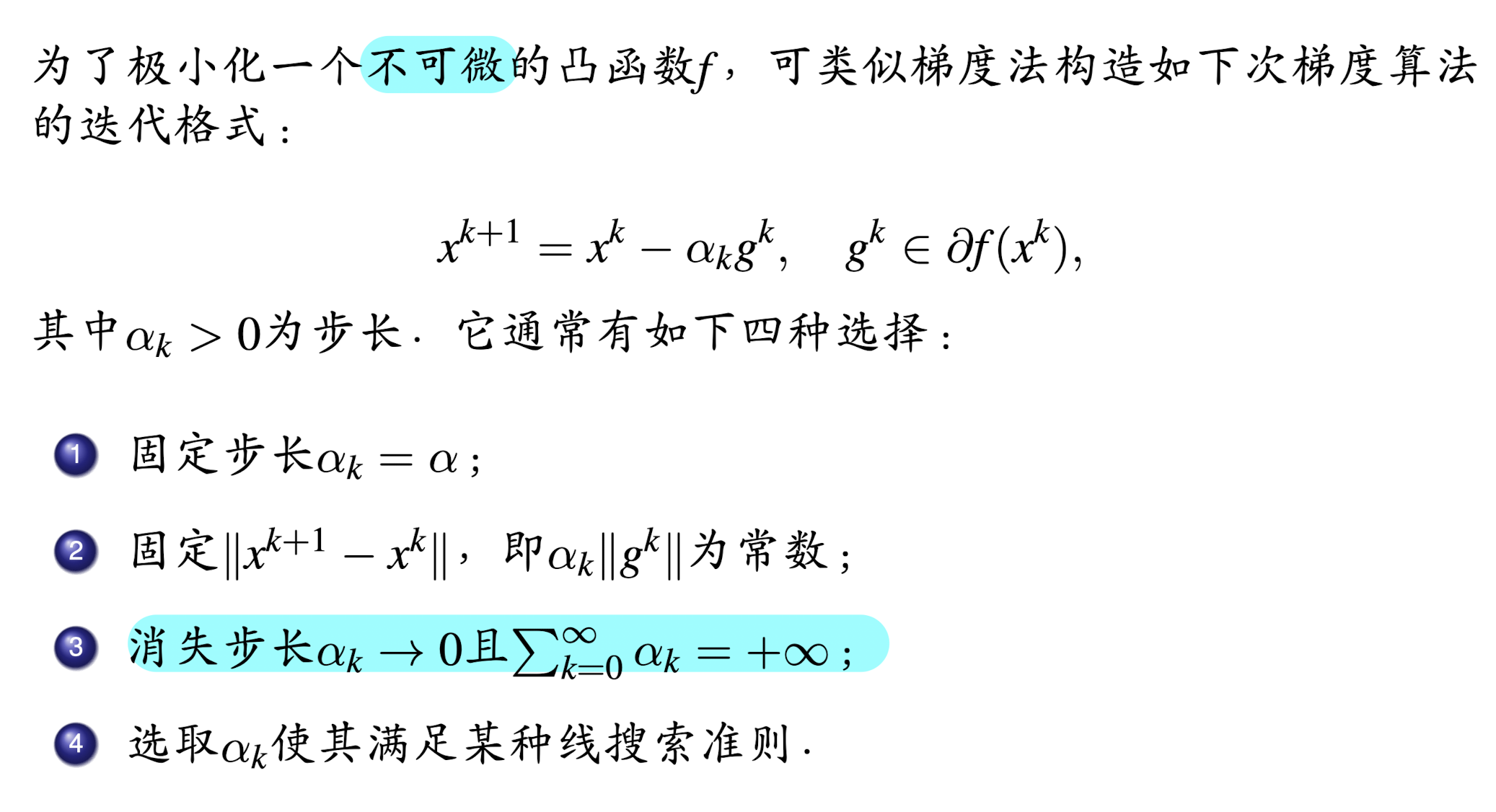 为了极小化一个不可微的凸函数$f$，可类似梯度法构造如下次梯度算法的迭代格式：

$x^{k+1} = x^k - \alpha_k g^k, \quad g^k \in \partial f(x^k),$

其中$\alpha_k > 0$为步长．它通常有如下四种选择：

1 固定步长$\alpha_k = \alpha$；

2 固定$\|x^{k+1} - x^k\|$，即$\alpha_k \|g^k\|$为常数；

3 消失步长$\alpha_k \to 0$且$\sum_{k=0}^{\infty} \alpha_k = +\infty$；

4 选取$\alpha_k$使其满足某种线搜索准则．